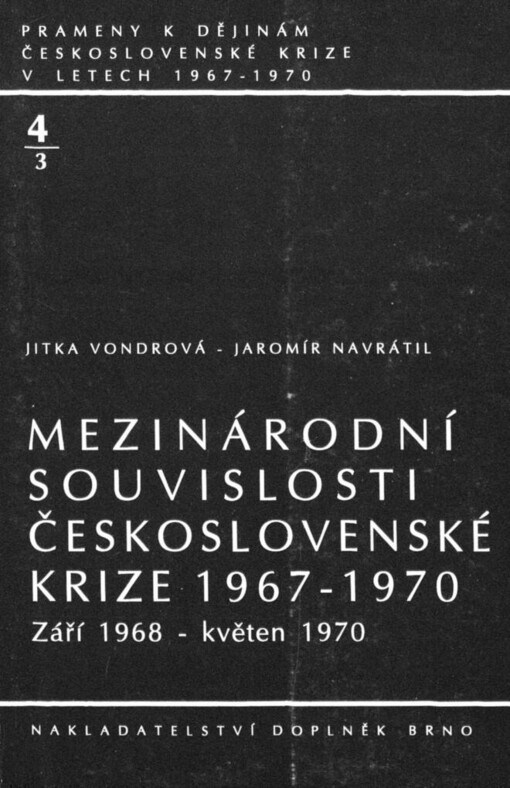 PRAMENY K DĚJINÁM ČESKOSLOVENSKÉ KRIZE V LETECH 1967-1970

$\frac{4}{3}$

JITKA VONDROVÁ - JAROMÍR NAVRÁTIL

MEZINÁRODNÍ SOUVISLOSTI ČESKOSLOVENSKÉ KRIZE 1967-1970

Září 1968 - květen 1970

NAKLADATELSTVÍ DOPLNĚK BRNO